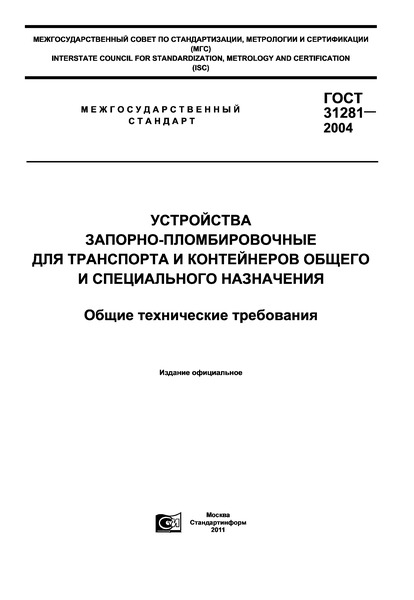 МЕЖГОСУДАРСТВЕННЫЙ СОВЕТ ПО СТАНДАРТИЗАЦИИ, МЕТРОЛОГИИ И СЕРТИФИКАЦИИ (МГС)
INTERSTATE COUNCIL FOR STANDARDIZATION, METROLOGY AND CERTIFICATION (ISC)

МЕЖГОСУДАРСТВЕННЫЙ СТАНДАРТ

ГОСТ 31281— 2004

УСТРОЙСТВА ЗАПОРНО-ПЛОМБИРОВОЧНЫЕ ДЛЯ ТРАНСПОРТА И КОНТЕЙНЕРОВ ОБЩЕГО И СПЕЦИАЛЬНОГО НАЗНАЧЕНИЯ

Общие технические требования

Издание официальное

Москва
Стандартинформ
2011